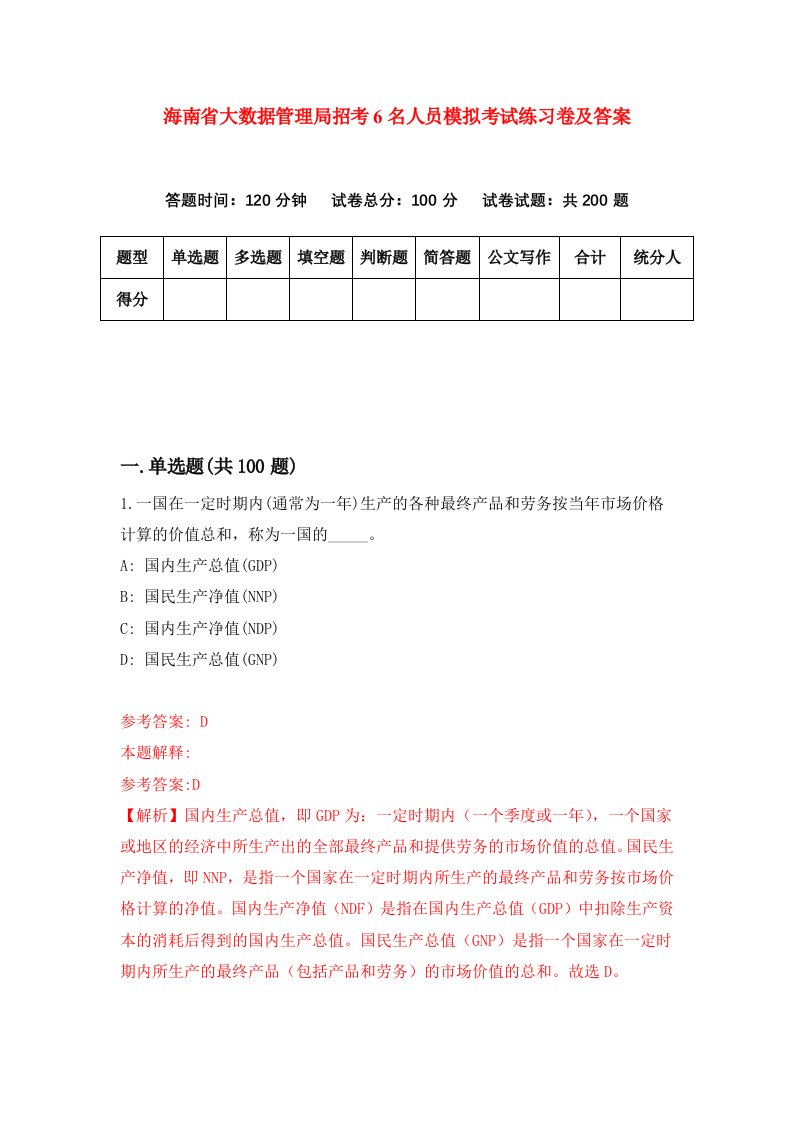 海南省大数据管理局招考6名人员模拟考试练习卷及答案

答题时间：120分钟　试卷总分：100分　试卷试题：共200题

| 题型 | 单选题 | 多选题 | 填空题 | 判断题 | 简答题 | 公文写作 | 合计 | 统分人 |
|---|---|---|---|---|---|---|---|---|
| 得分 | | | | | | | | |

一.单选题(共100题)

1.一国在一定时期内(通常为一年)生产的各种最终产品和劳务按当年市场价格计算的价值总和，称为一国的_____。

A: 国内生产总值(GDP)

B: 国民生产净值(NNP)

C: 国内生产净值(NDP)

D: 国民生产总值(GNP)

参考答案: D

本题解释:

参考答案:D

【解析】国内生产总值，即GDP为：一定时期内（一个季度或一年），一个国家或地区的经济中所生产出的全部最终产品和提供劳务的市场价值的总值。国民生产净值，即NNP，是指一个国家在一定时期内所生产的最终产品和劳务按市场价格计算的净值。国内生产净值（NDF）是指在国内生产总值（GDP）中扣除生产资本的消耗后得到的国内生产总值。国民生产总值（GNP）是指一个国家在一定时期内所生产的最终产品（包括产品和劳务）的市场价值的总和。故选D。